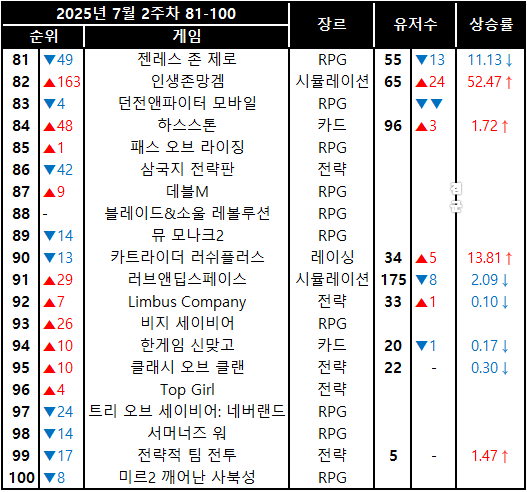 | 2025년 7월 2주차 81-100 | | | 장르 | 유저수 | | 상승률 |
|---|---|---|---|---|---|---|
| 순위 | | 게임 | | | | |
| 81 | ▼49 | 젠레스 존 제로 | RPG | 55 | ▼13 | 11.13↓ |
| 82 | ▲163 | 인생존망겜 | 시뮬레이션 | 65 | ▲24 | 52.47↑ |
| 83 | ▼4 | 던전앤파이터 모바일 | RPG | | ▼▼ | |
| 84 | ▲48 | 하스스톤 | 카드 | 96 | ▲3 | 1.72↑ |
| 85 | ▲1 | 패스 오브 라이징 | RPG | | | |
| 86 | ▼42 | 삼국지 전략판 | 전략 | | | |
| 87 | ▲9 | 데블M | RPG | | | |
| 88 | - | 블레이드&소울 레볼루션 | RPG | | | |
| 89 | ▼14 | 뮤 모나크2 | RPG | | | |
| 90 | ▼13 | 카트라이더 러쉬플러스 | 레이싱 | 34 | ▲5 | 13.81↑ |
| 91 | ▲29 | 러브앤딥스페이스 | 시뮬레이션 | 175 | ▼8 | 2.09↓ |
| 92 | ▲7 | Limbus Company | 전략 | 33 | ▲1 | 0.10↓ |
| 93 | ▲26 | 비지 세이비어 | RPG | | | |
| 94 | ▲10 | 한게임 신맞고 | 카드 | 20 | ▼1 | 0.17↓ |
| 95 | ▲10 | 클래시 오브 클랜 | 전략 | 22 | - | 0.30↓ |
| 96 | ▲4 | Top Girl | 전략 | | | |
| 97 | ▼24 | 트리 오브 세이비어: 네버랜드 | RPG | | | |
| 98 | ▼14 | 서머너즈 워 | RPG | | | |
| 99 | ▼17 | 전략적 팀 전투 | 전략 | 5 | - | 1.47↑ |
| 100 | ▼8 | 미르2 깨어난 사북성 | RPG | | | |